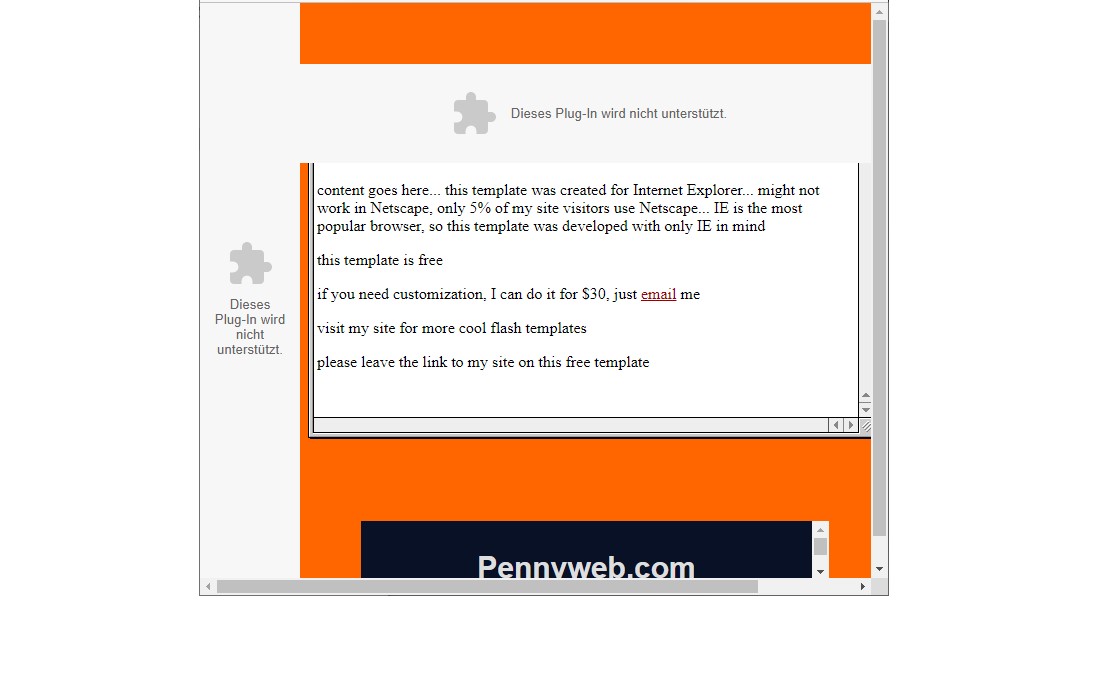 Dieses Plug-In wird nicht unterstützt.

Dieses Plug-In wird nicht unterstützt.

content goes here... this template was created for Internet Explorer... might not work in Netscape, only 5% of my site visitors use Netscape... IE is the most popular browser, so this template was developed with only IE in mind

this template is free

if you need customization, I can do it for $30, just email me

visit my site for more cool flash templates

please leave the link to my site on this free template

Pennyweb.com